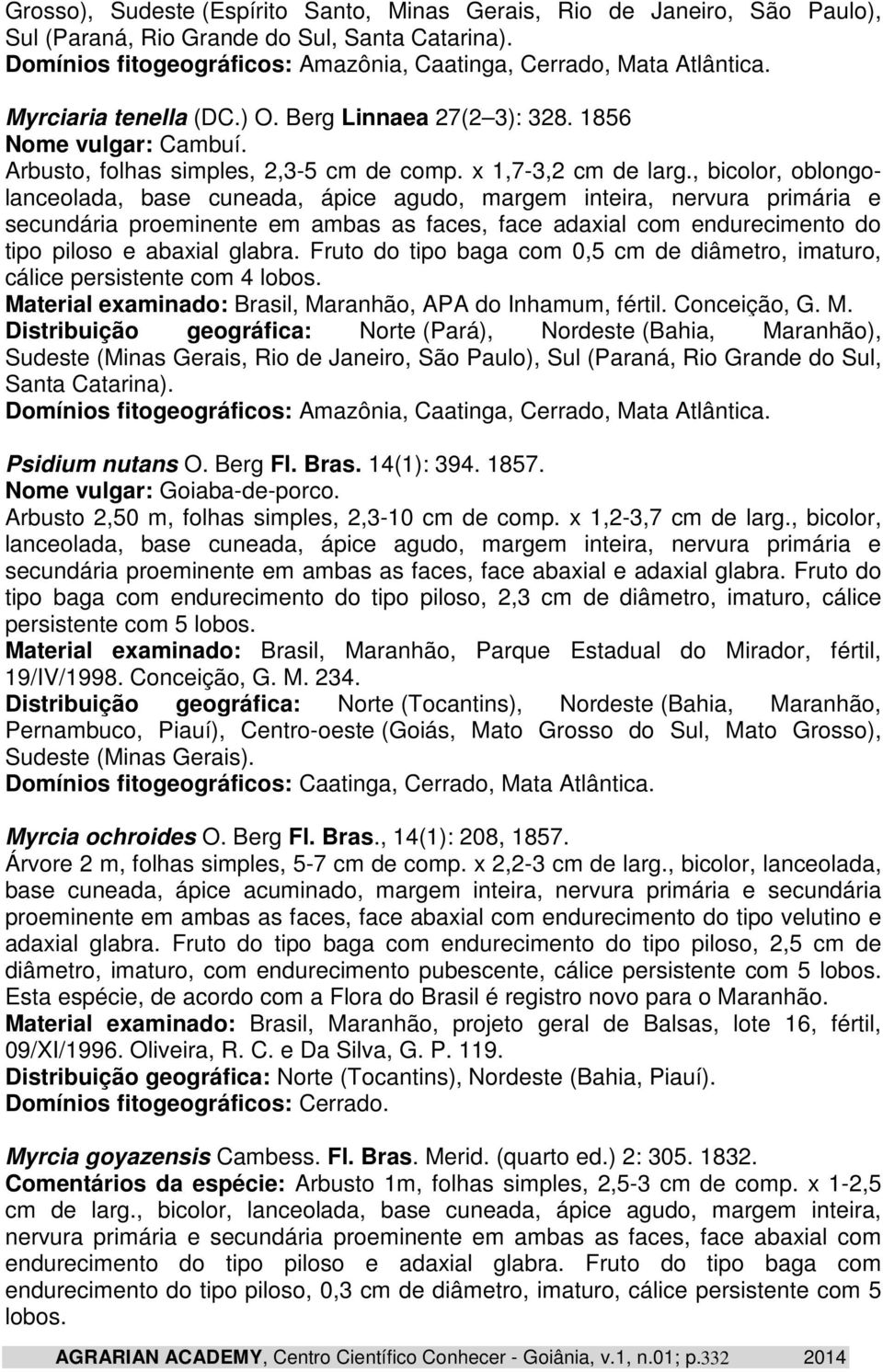 Grosso), Sudeste (Espírito Santo, Minas Gerais, Rio de Janeiro, São Paulo), Sul (Paraná, Rio Grande do Sul, Santa Catarina).
Domínios fitogeográficos: Amazônia, Caatinga, Cerrado, Mata Atlântica.

Myrciaria tenella (DC.) O. Berg Linnaea 27(2 3): 328. 1856
Nome vulgar: Cambuí.
Arbusto, folhas simples, 2,3-5 cm de comp. x 1,7-3,2 cm de larg., bicolor, oblongo-lanceolada, base cuneada, ápice agudo, margem inteira, nervura primária e secundária proeminente em ambas as faces, face adaxial com endurecimento do tipo piloso e abaxial glabra. Fruto do tipo baga com 0,5 cm de diâmetro, imaturo, cálice persistente com 4 lobos.
Material examinado: Brasil, Maranhão, APA do Inhamum, fértil. Conceição, G. M.
Distribuição geográfica: Norte (Pará), Nordeste (Bahia, Maranhão), Sudeste (Minas Gerais, Rio de Janeiro, São Paulo), Sul (Paraná, Rio Grande do Sul, Santa Catarina).
Domínios fitogeográficos: Amazônia, Caatinga, Cerrado, Mata Atlântica.

Psidium nutans O. Berg Fl. Bras. 14(1): 394. 1857.
Nome vulgar: Goiaba-de-porco.
Arbusto 2,50 m, folhas simples, 2,3-10 cm de comp. x 1,2-3,7 cm de larg., bicolor, lanceolada, base cuneada, ápice agudo, margem inteira, nervura primária e secundária proeminente em ambas as faces, face abaxial e adaxial glabra. Fruto do tipo baga com endurecimento do tipo piloso, 2,3 cm de diâmetro, imaturo, cálice persistente com 5 lobos.
Material examinado: Brasil, Maranhão, Parque Estadual do Mirador, fértil, 19/IV/1998. Conceição, G. M. 234.
Distribuição geográfica: Norte (Tocantins), Nordeste (Bahia, Maranhão, Pernambuco, Piauí), Centro-oeste (Goiás, Mato Grosso do Sul, Mato Grosso), Sudeste (Minas Gerais).
Domínios fitogeográficos: Caatinga, Cerrado, Mata Atlântica.

Myrcia ochroides O. Berg Fl. Bras., 14(1): 208, 1857.
Árvore 2 m, folhas simples, 5-7 cm de comp. x 2,2-3 cm de larg., bicolor, lanceolada, base cuneada, ápice acuminado, margem inteira, nervura primária e secundária proeminente em ambas as faces, face abaxial com endurecimento do tipo velutino e adaxial glabra. Fruto do tipo baga com endurecimento do tipo piloso, 2,5 cm de diâmetro, imaturo, com endurecimento pubescente, cálice persistente com 5 lobos. Esta espécie, de acordo com a Flora do Brasil é registro novo para o Maranhão.
Material examinado: Brasil, Maranhão, projeto geral de Balsas, lote 16, fértil, 09/XI/1996. Oliveira, R. C. e Da Silva, G. P. 119.
Distribuição geográfica: Norte (Tocantins), Nordeste (Bahia, Piauí).
Domínios fitogeográficos: Cerrado.

Myrcia goyazensis Cambess. Fl. Bras. Merid. (quarto ed.) 2: 305. 1832.
Comentários da espécie: Arbusto 1m, folhas simples, 2,5-3 cm de comp. x 1-2,5 cm de larg., bicolor, lanceolada, base cuneada, ápice agudo, margem inteira, nervura primária e secundária proeminente em ambas as faces, face abaxial com endurecimento do tipo piloso e adaxial glabra. Fruto do tipo baga com endurecimento do tipo piloso, 0,3 cm de diâmetro, imaturo, cálice persistente com 5 lobos.

AGRARIAN ACADEMY, Centro Científico Conhecer - Goiânia, v.1, n.01; p.332 2014